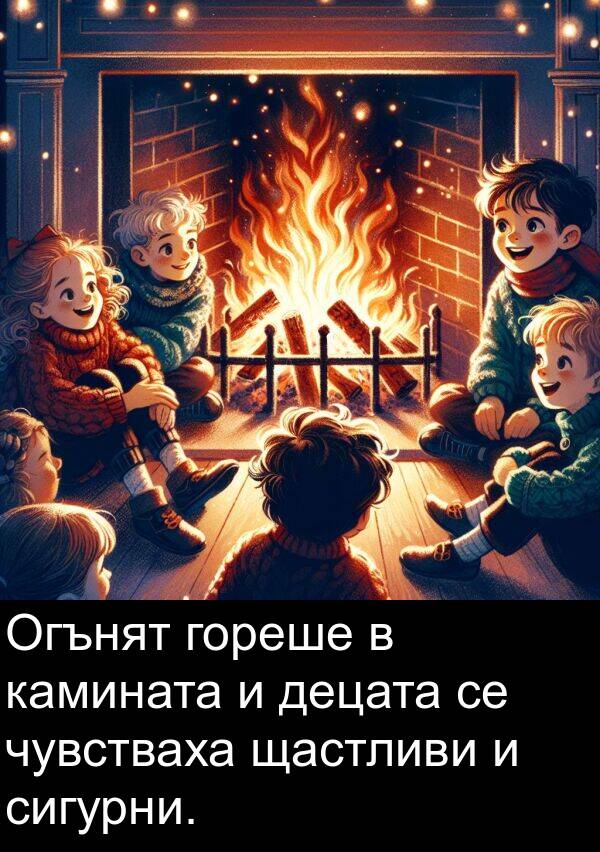 Огънят гореше в камината и децата се чувстваха щастливи и сигурни.